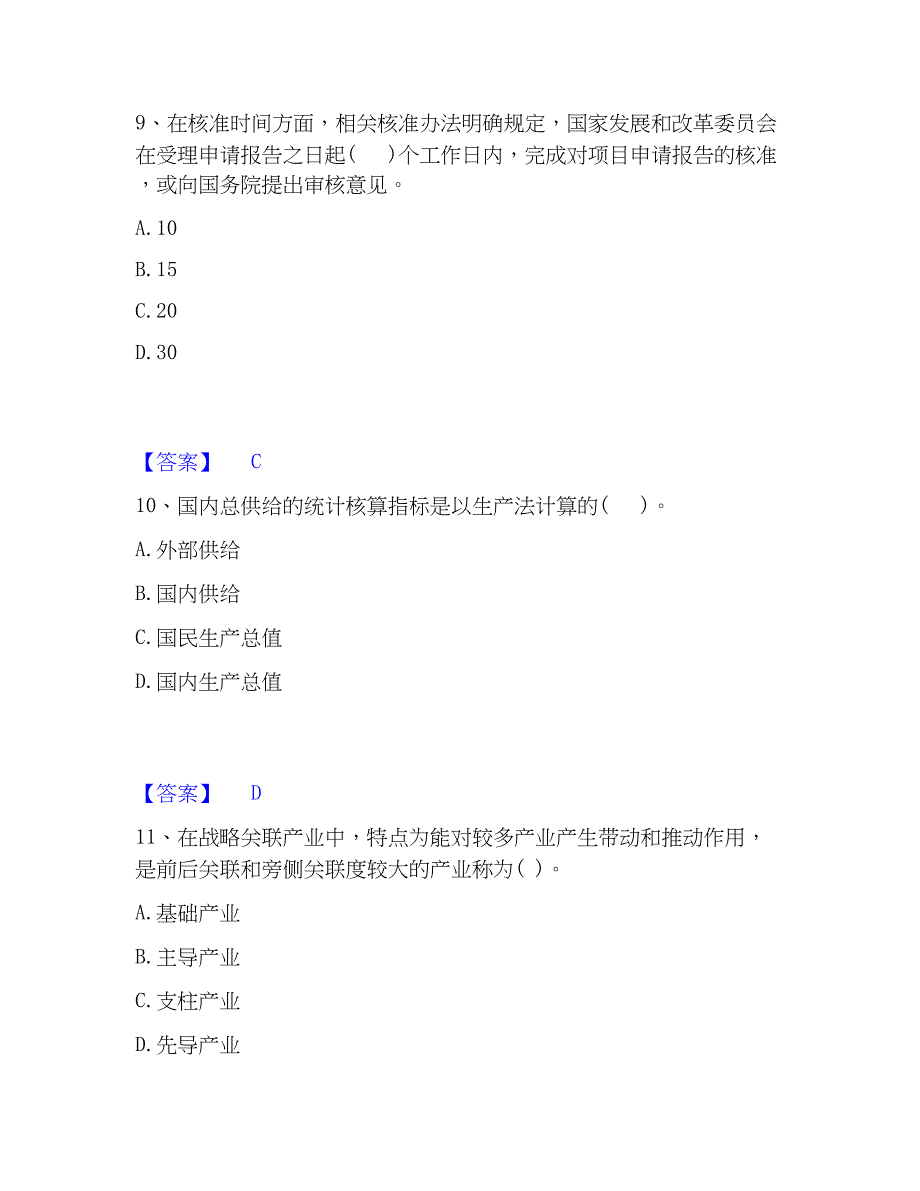 9、在核准时间方面，相关核准办法明确规定，国家发展和改革委员会在受理申请报告之日起(　　)个工作日内，完成对项目申请报告的核准，或向国务院提出审核意见。

A. 10

B. 15

C. 20

D. 30

【答案】　C

10、国内总供给的统计核算指标是以生产法计算的(　　)。

A. 外部供给

B. 国内供给

C. 国民生产总值

D. 国内生产总值

【答案】　D

11、在战略关联产业中，特点为能对较多产业产生带动和推动作用，是前后关联和旁侧关联度较大的产业称为( )。

A. 基础产业

B. 主导产业

C. 支柱产业

D. 先导产业